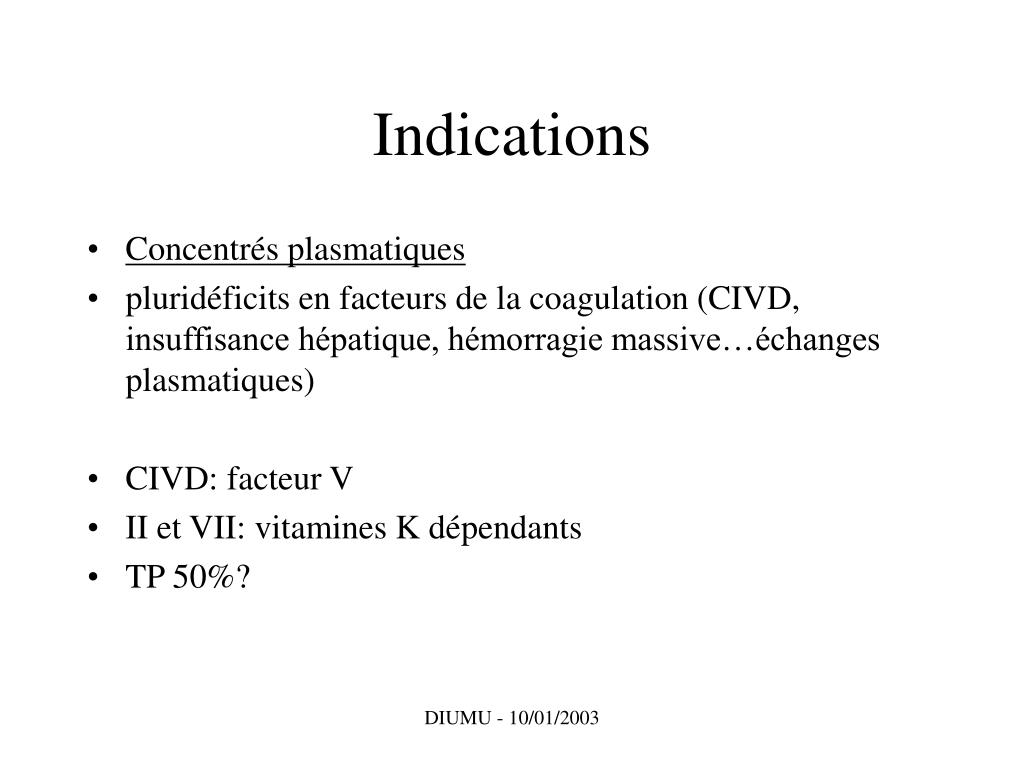 Indications

• Concentrés plasmatiques
• pluridéficits en facteurs de la coagulation (CIVD, insuffisance hépatique, hémorragie massive…échanges plasmatiques)

• CIVD: facteur V
• II et VII: vitamines K dépendants
• TP 50%?

DIUMU - 10/01/2003